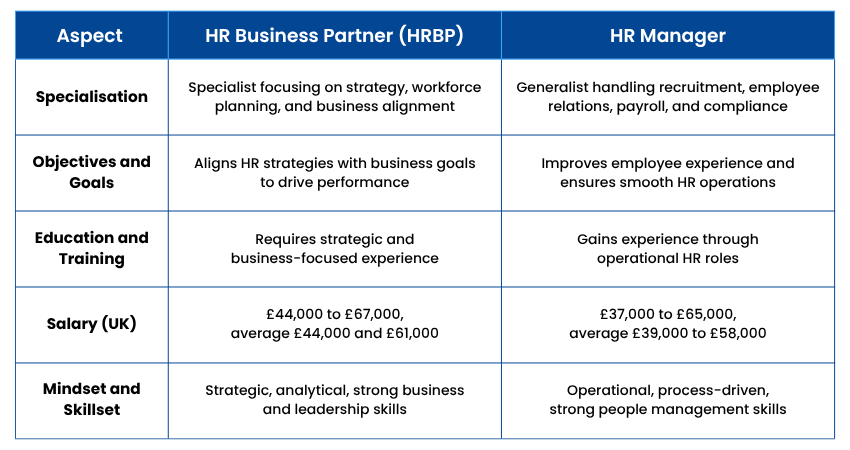 | Aspect | HR Business Partner (HRBP) | HR Manager |
|---|---|---|
| Specialisation | Specialist focusing on strategy, workforce planning, and business alignment | Generalist handling recruitment, employee relations, payroll, and compliance |
| Objectives and Goals | Aligns HR strategies with business goals to drive performance | Improves employee experience and ensures smooth HR operations |
| Education and Training | Requires strategic and business-focused experience | Gains experience through operational HR roles |
| Salary (UK) | £44,000 to £67,000, average £44,000 and £61,000 | £37,000 to £65,000, average £39,000 to £58,000 |
| Mindset and Skillset | Strategic, analytical, strong business and leadership skills | Operational, process-driven, strong people management skills |